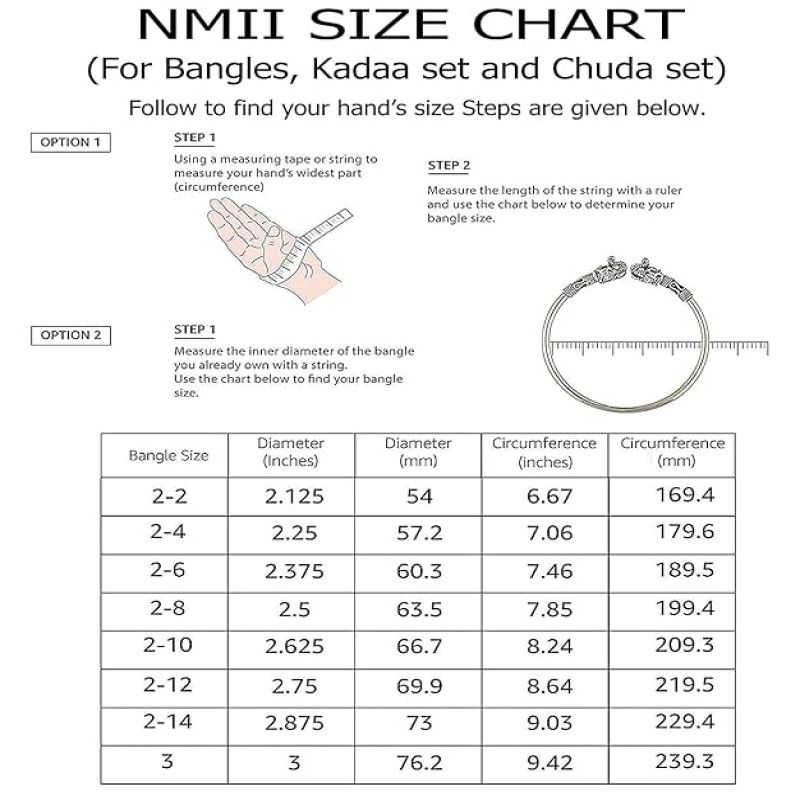 NMII SIZE CHART
(For Bangles, Kadaa set and Chuda set)

Follow to find your hand's size Steps are given below.

OPTION 1

STEP 1
Using a measuring tape or string to measure your hand's widest part (circumference)

STEP 2
Measure the length of the string with a ruler and use the chart below to determine your bangle size.

OPTION 2

STEP 1
Measure the inner diameter of the bangle you already own with a string.
Use the chart below to find your bangle size.

| Bangle Size | Diameter (Inches) | Diameter (mm) | Circumference (inches) | Circumference (mm) |
|---|---|---|---|---|
| 2-2 | 2.125 | 54 | 6.67 | 169.4 |
| 2-4 | 2.25 | 57.2 | 7.06 | 179.6 |
| 2-6 | 2.375 | 60.3 | 7.46 | 189.5 |
| 2-8 | 2.5 | 63.5 | 7.85 | 199.4 |
| 2-10 | 2.625 | 66.7 | 8.24 | 209.3 |
| 2-12 | 2.75 | 69.9 | 8.64 | 219.5 |
| 2-14 | 2.875 | 73 | 9.03 | 229.4 |
| 3 | 3 | 76.2 | 9.42 | 239.3 |